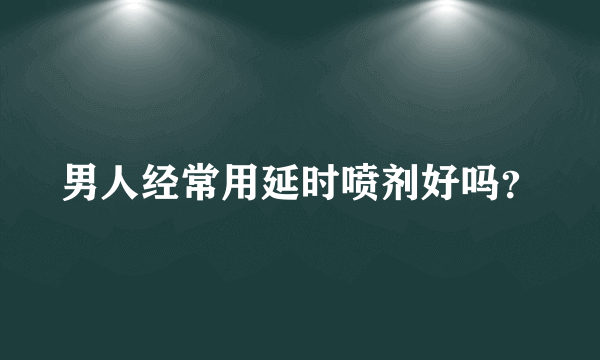 男人经常用延时喷剂好吗?